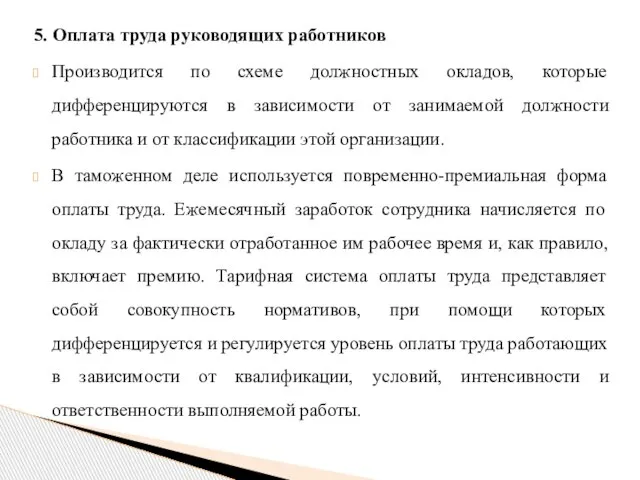 5. Оплата труда руководящих работников

Производится по схеме должностных окладов, которые дифференцируются в зависимости от занимаемой должности работника и от классификации этой организации.

В таможенном деле используется повременно-премиальная форма оплаты труда. Ежемесячный заработок сотрудника начисляется по окладу за фактически отработанное им рабочее время и, как правило, включает премию. Тарифная система оплаты труда представляет собой совокупность нормативов, при помощи которых дифференцируется и регулируется уровень оплаты труда работающих в зависимости от квалификации, условий, интенсивности и ответственности выполняемой работы.